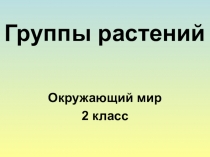 Группы растений

Окружающий мир
2 класс